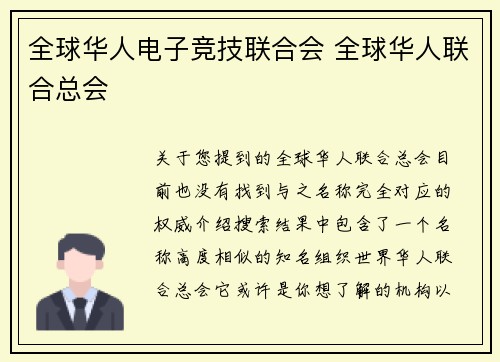 全球华人电子竞技联合会 全球华人联合总会

关于您提到的全球华人联合总会目前也没有找到与之名称完全对应的权威介绍搜索结果中包含了一个名称高度相似的知名组织世界华人联合总会它或许是你想了解的机构以